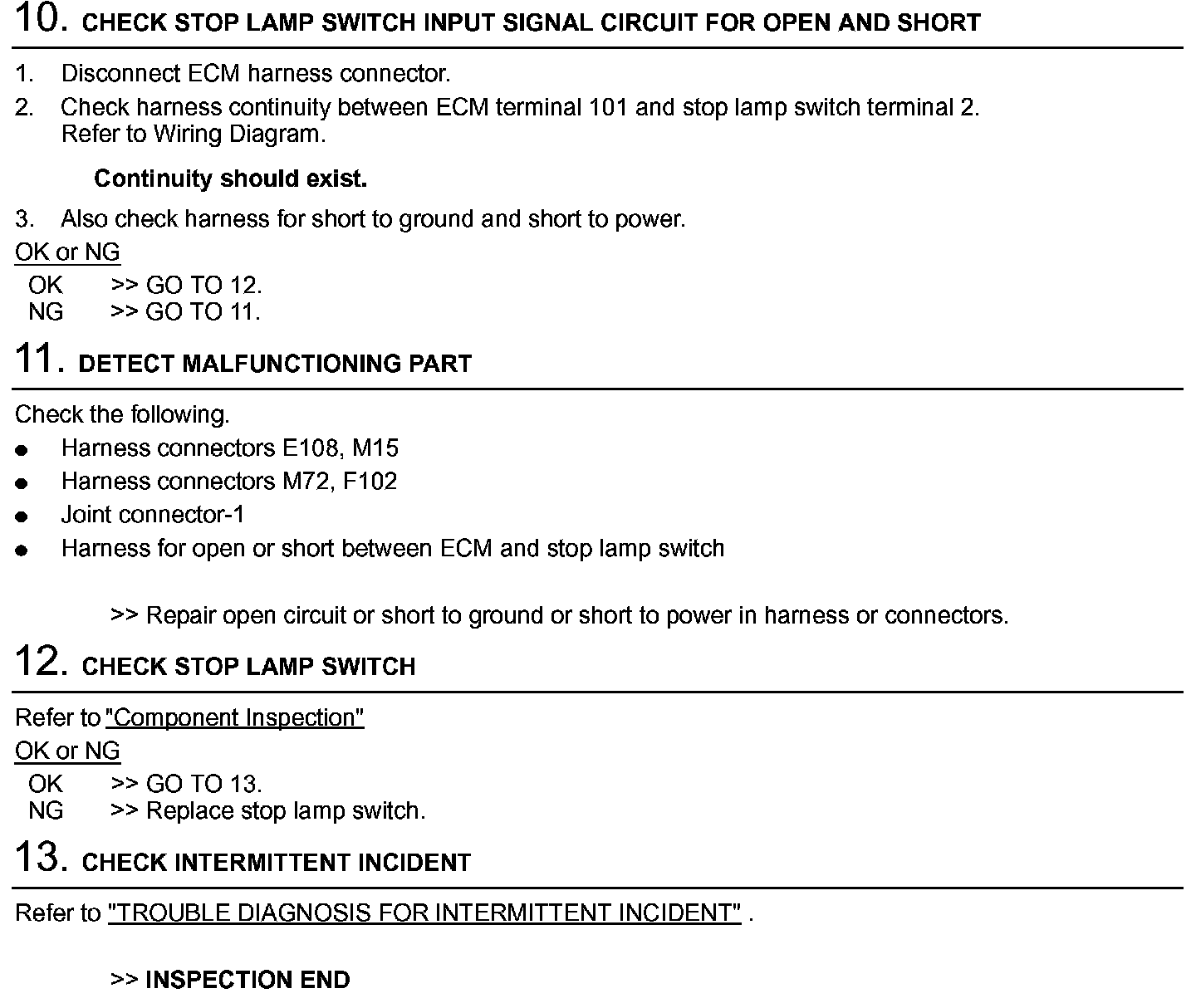 10. CHECK STOP LAMP SWITCH INPUT SIGNAL CIRCUIT FOR OPEN AND SHORT

1. Disconnect ECM harness connector.
2. Check harness continuity between ECM terminal 101 and stop lamp switch terminal 2. Refer to Wiring Diagram.

Continuity should exist.

3. Also check harness for short to ground and short to power.

OK or NG
OK >> GO TO 12.
NG >> GO TO 11.

11. DETECT MALFUNCTIONING PART

Check the following.
● Harness connectors E108, M15
● Harness connectors M72, F102
● Joint connector-1
● Harness for open or short between ECM and stop lamp switch

>> Repair open circuit or short to ground or short to power in harness or connectors.

12. CHECK STOP LAMP SWITCH

Refer to "Component Inspection"
OK or NG
OK >> GO TO 13.
NG >> Replace stop lamp switch.

13. CHECK INTERMITTENT INCIDENT

Refer to "TROUBLE DIAGNOSIS FOR INTERMITTENT INCIDENT" .

>> INSPECTION END